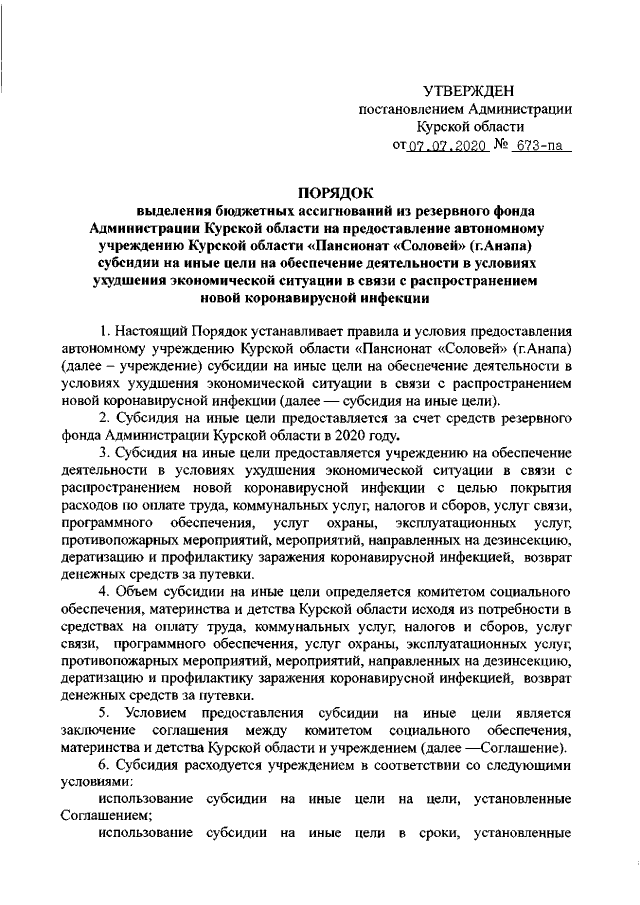 УТВЕРЖДЕН
постановлением Администрации
Курской области
от 07.07.2020 № 673-па

ПОРЯДОК
выделения бюджетных ассигнований из резервного фонда Администрации Курской области на предоставление автономному учреждению Курской области «Пансионат «Соловей» (г.Анапа) субсидии на иные цели на обеспечение деятельности в условиях ухудшения экономической ситуации в связи с распространением новой коронавирусной инфекции

1. Настоящий Порядок устанавливает правила и условия предоставления автономному учреждению Курской области «Пансионат «Соловей» (г.Анапа) (далее – учреждение) субсидии на иные цели на обеспечение деятельности в условиях ухудшения экономической ситуации в связи с распространением новой коронавирусной инфекции (далее — субсидия на иные цели).

2. Субсидия на иные цели предоставляется за счет средств резервного фонда Администрации Курской области в 2020 году.

3. Субсидия на иные цели предоставляется учреждению на обеспечение деятельности в условиях ухудшения экономической ситуации в связи с распространением новой коронавирусной инфекции с целью покрытия расходов по оплате труда, коммунальных услуг, налогов и сборов, услуг связи, программного обеспечения, услуг охраны, эксплуатационных услуг, противопожарных мероприятий, мероприятий, направленных на дезинсекцию, дератизацию и профилактику заражения коронавирусной инфекцией, возврат денежных средств за путевки.

4. Объем субсидии на иные цели определяется комитетом социального обеспечения, материнства и детства Курской области исходя из потребности в средствах на оплату труда, коммунальных услуг, налогов и сборов, услуг связи, программного обеспечения, услуг охраны, эксплуатационных услуг, противопожарных мероприятий, мероприятий, направленных на дезинсекцию, дератизацию и профилактику заражения коронавирусной инфекцией, возврат денежных средств за путевки.

5. Условием предоставления субсидии на иные цели является заключение соглашения между комитетом социального обеспечения, материнства и детства Курской области и учреждением (далее —Соглашение).

6. Субсидия расходуется учреждением в соответствии со следующими условиями:

использование субсидии на иные цели на цели, установленные Соглашением;

использование субсидии на иные цели в сроки, установленные